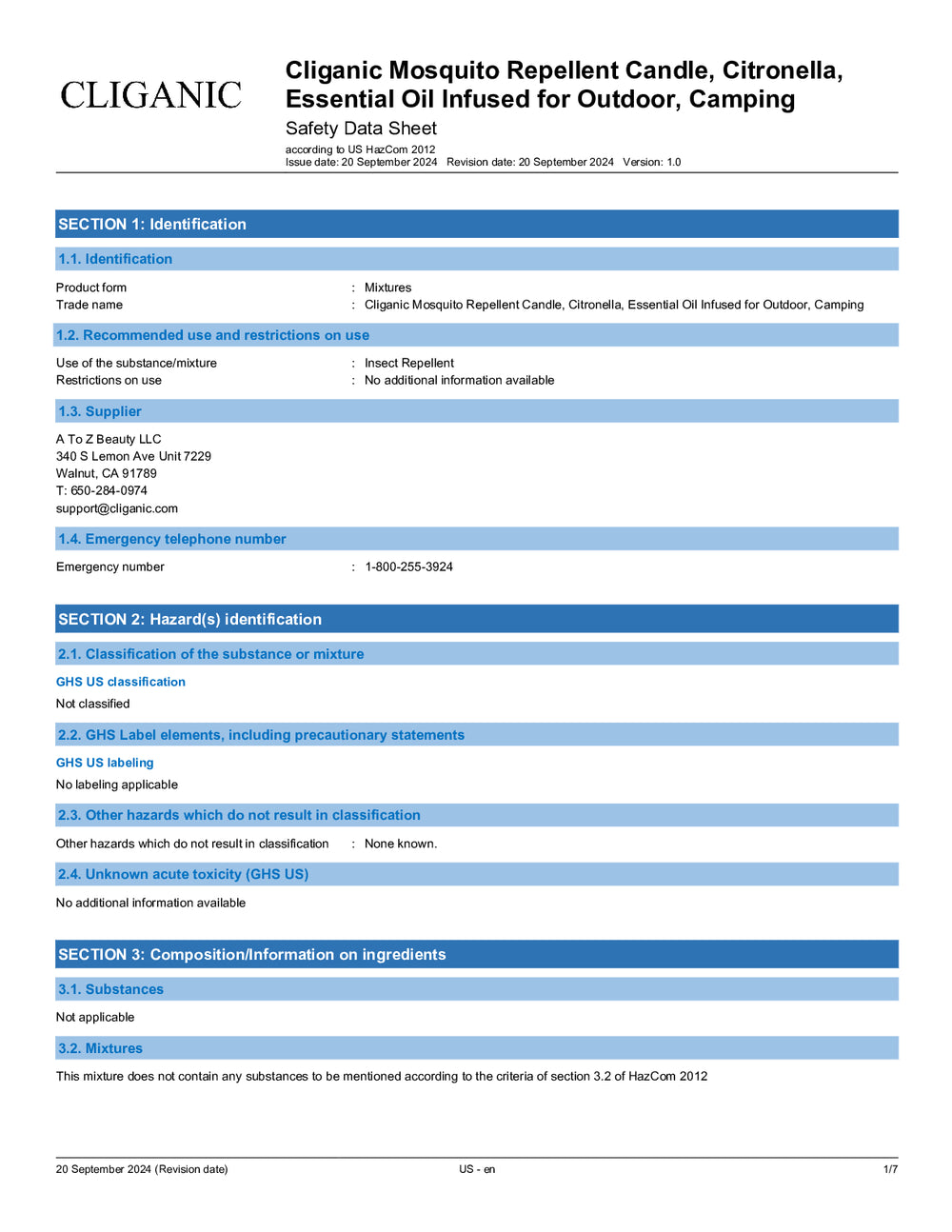 CLIGANIC

Cliganic Mosquito Repellent Candle, Citronella, Essential Oil Infused for Outdoor, Camping

Safety Data Sheet

according to US HazCom 2012
Issue date: 20 September 2024 Revision date: 20 September 2024 Version: 1.0

SECTION 1: Identification

1.1. Identification

Product form : Mixtures
Trade name : Cliganic Mosquito Repellent Candle, Citronella, Essential Oil Infused for Outdoor, Camping

1.2. Recommended use and restrictions on use

Use of the substance/mixture : Insect Repellent
Restrictions on use : No additional information available

1.3. Supplier

A To Z Beauty LLC
340 S Lemon Ave Unit 7229
Walnut, CA 91789
T: 650-284-0974
support@cliganic.com

1.4. Emergency telephone number

Emergency number : 1-800-255-3924

SECTION 2: Hazard(s) identification

2.1. Classification of the substance or mixture

GHS US classification

Not classified

2.2. GHS Label elements, including precautionary statements

GHS US labeling

No labeling applicable

2.3. Other hazards which do not result in classification

Other hazards which do not result in classification : None known.

2.4. Unknown acute toxicity (GHS US)

No additional information available

SECTION 3: Composition/Information on ingredients

3.1. Substances

Not applicable

3.2. Mixtures

This mixture does not contain any substances to be mentioned according to the criteria of section 3.2 of HazCom 2012

20 September 2024 (Revision date) US - en 1/7